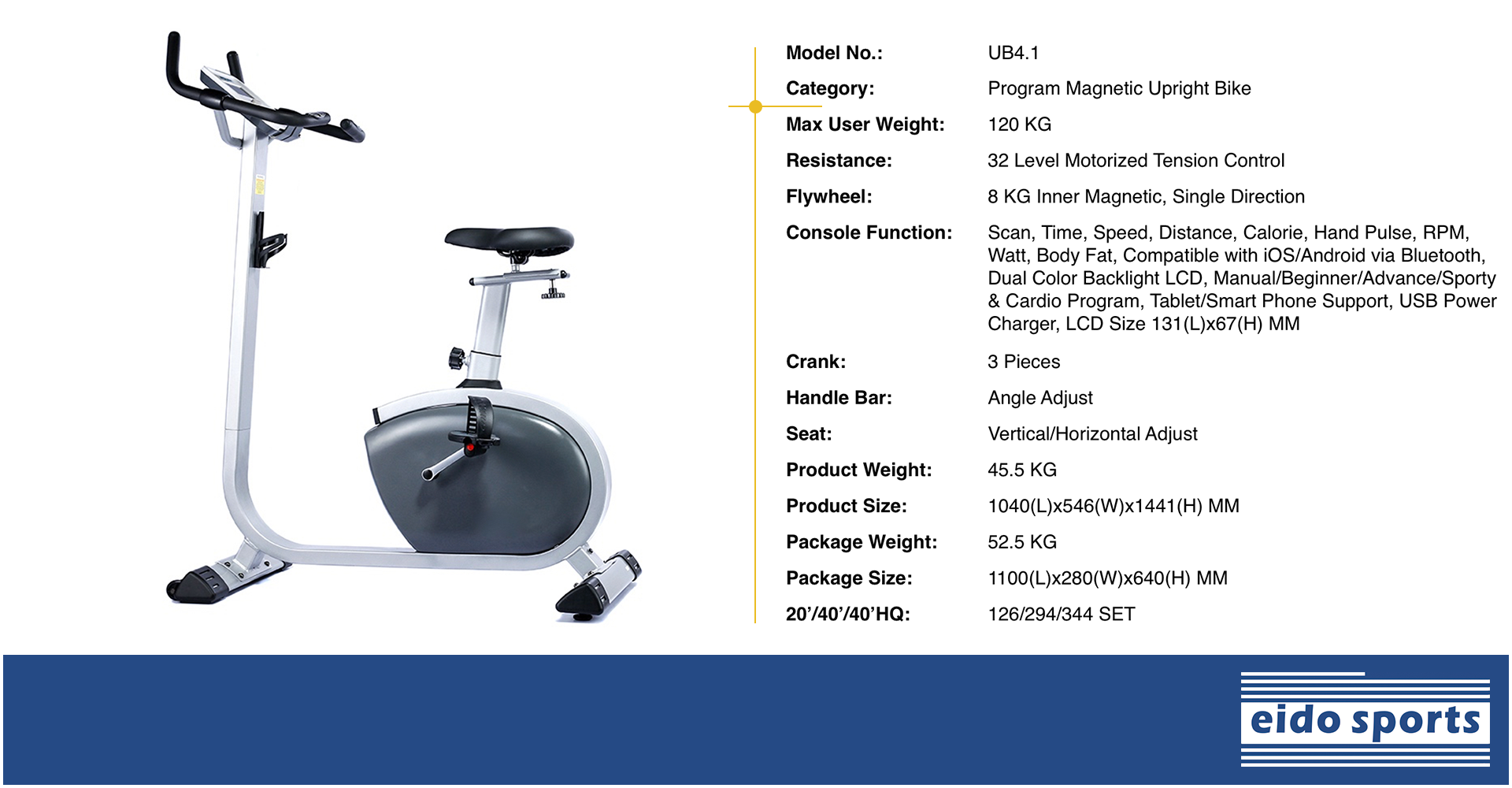 Model No.: UB4.1

Category: Program Magnetic Upright Bike

Max User Weight: 120 KG

Resistance: 32 Level Motorized Tension Control

Flywheel: 8 KG Inner Magnetic, Single Direction

Console Function: Scan, Time, Speed, Distance, Calorie, Hand Pulse, RPM, Watt, Body Fat, Compatible with iOS/Android via Bluetooth, Dual Color Backlight LCD, Manual/Beginner/Advance/Sporty & Cardio Program, Tablet/Smart Phone Support, USB Power Charger, LCD Size 131(L)x67(H) MM

Crank: 3 Pieces

Handle Bar: Angle Adjust

Seat: Vertical/Horizontal Adjust

Product Weight: 45.5 KG

Product Size: 1040(L)x546(W)x1441(H) MM

Package Weight: 52.5 KG

Package Size: 1100(L)x280(W)x640(H) MM

20'/40'/40'HQ: 126/294/344 SET

eido sports